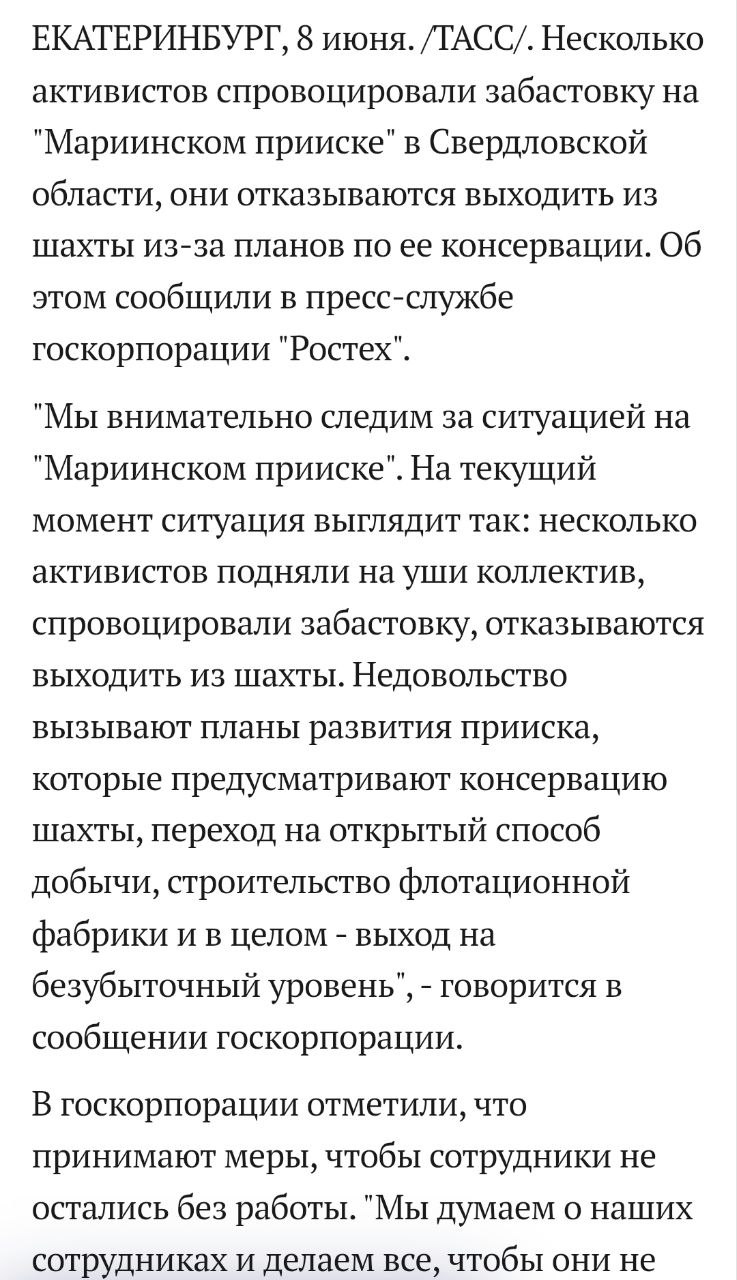 ЕКАТЕРИНБУРГ, 8 июня. /ТАСС/. Несколько активистов спровоцировали забастовку на "Мариинском прииске" в Свердловской области, они отказываются выходить из шахты из-за планов по ее консервации. Об этом сообщили в пресс-службе госкорпорации "Ростех".

"Мы внимательно следим за ситуацией на "Мариинском прииске". На текущий момент ситуация выглядит так: несколько активистов подняли на уши коллектив, спровоцировали забастовку, отказываются выходить из шахты. Недовольство вызывают планы развития прииска, которые предусматривают консервацию шахты, переход на открытый способ добычи, строительство флотационной фабрики и в целом - выход на безубыточный уровень", - говорится в сообщении госкорпорации.

В госкорпорации отметили, что принимают меры, чтобы сотрудники не остались без работы. "Мы думаем о наших сотрудниках и делаем все, чтобы они не